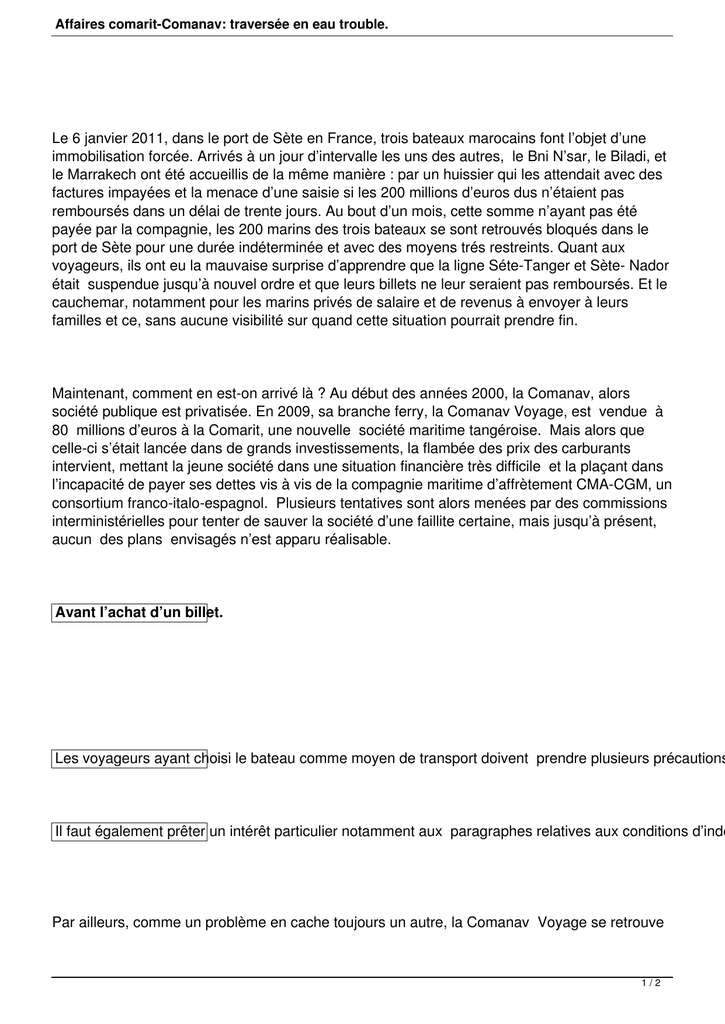 Affaires comarit-Comanav: traversée en eau trouble.

Le 6 janvier 2011, dans le port de Sète en France, trois bateaux marocains font l'objet d'une immobilisation forcée. Arrivés à un jour d'intervalle les uns des autres, le Bni N'sar, le Biladi, et le Marrakech ont été accueillis de la même manière : par un huissier qui les attendait avec des factures impayées et la menace d'une saisie si les 200 millions d'euros dus n'étaient pas remboursés dans un délai de trente jours. Au bout d'un mois, cette somme n'ayant pas été payée par la compagnie, les 200 marins des trois bateaux se sont retrouvés bloqués dans le port de Sète pour une durée indéterminée et avec des moyens trés restreints. Quant aux voyageurs, ils ont eu la mauvaise surprise d'apprendre que la ligne Séte-Tanger et Sète- Nador était suspendue jusqu'à nouvel ordre et que leurs billets ne leur seraient pas remboursés. Et le cauchemar, notamment pour les marins privés de salaire et de revenus à envoyer à leurs familles et ce, sans aucune visibilité sur quand cette situation pourrait prendre fin.

Maintenant, comment en est-on arrivé là ? Au début des années 2000, la Comanav, alors société publique est privatisée. En 2009, sa branche ferry, la Comanav Voyage, est vendue à 80 millions d'euros à la Comarit, une nouvelle société maritime tangéroise. Mais alors que celle-ci s'était lancée dans de grands investissements, la flambée des prix des carburants intervient, mettant la jeune société dans une situation financière très difficile et la plaçant dans l'incapacité de payer ses dettes vis à vis de la compagnie maritime d'affrètement CMA-CGM, un consortium franco-italo-espagnol. Plusieurs tentatives sont alors menées par des commissions interministérielles pour tenter de sauver la société d'une faillite certaine, mais jusqu'à présent, aucun des plans envisagés n'est apparu réalisable.

Avant l'achat d'un billet.

Les voyageurs ayant choisi le bateau comme moyen de transport doivent prendre plusieurs précautions

Il faut également prêter un intérêt particulier notamment aux paragraphes relatives aux conditions d'ind

Par ailleurs, comme un problème en cache toujours un autre, la Comanav Voyage se retrouve

1 / 2